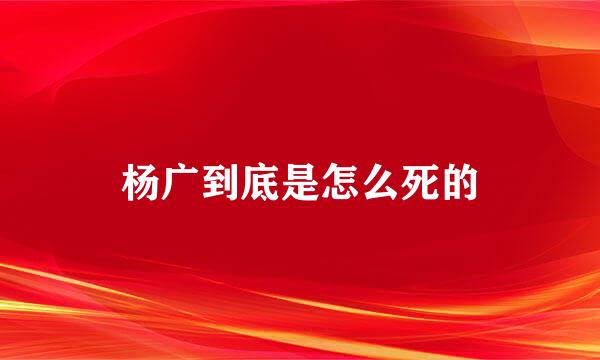 杨广到底是怎么死的